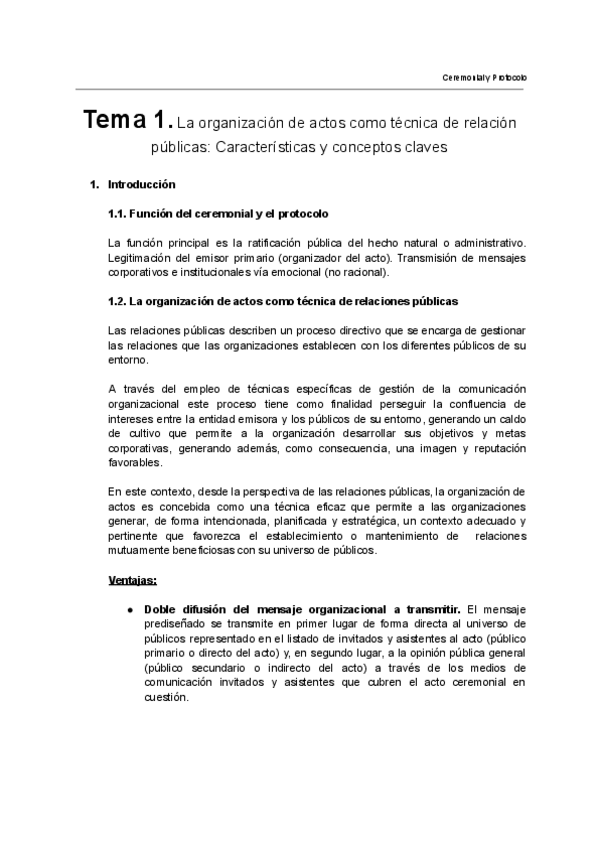 Ceremonial y Protocolo

Tema 1. La organización de actos como técnica de relación públicas: Características y conceptos claves

1. Introducción

1.1. Función del ceremonial y el protocolo

La función principal es la ratificación pública del hecho natural o administrativo. Legitimación del emisor primario (organizador del acto). Transmisión de mensajes corporativos e institucionales vía emocional (no racional).

1.2. La organización de actos como técnica de relaciones públicas

Las relaciones públicas describen un proceso directivo que se encarga de gestionar las relaciones que las organizaciones establecen con los diferentes públicos de su entorno.

A través del empleo de técnicas específicas de gestión de la comunicación organizacional este proceso tiene como finalidad perseguir la confluencia de intereses entre la entidad emisora y los públicos de su entorno, generando un caldo de cultivo que permite a la organización desarrollar sus objetivos y metas corporativas, generando además, como consecuencia, una imagen y reputación favorables.

En este contexto, desde la perspectiva de las relaciones públicas, la organización de actos es concebida como una técnica eficaz que permite a las organizaciones generar, de forma intencionada, planificada y estratégica, un contexto adecuado y pertinente que favorezca el establecimiento o mantenimiento de relaciones mutuamente beneficiosas con su universo de públicos.

Ventajas:

● Doble difusión del mensaje organizacional a transmitir. El mensaje prediseñado se transmite en primer lugar de forma directa al universo de públicos representado en el listado de invitados y asistentes al acto (público primario o directo del acto) y, en segundo lugar, a la opinión pública general (público secundario o indirecto del acto) a través de los medios de comunicación invitados y asistentes que cubren el acto ceremonial en cuestión.